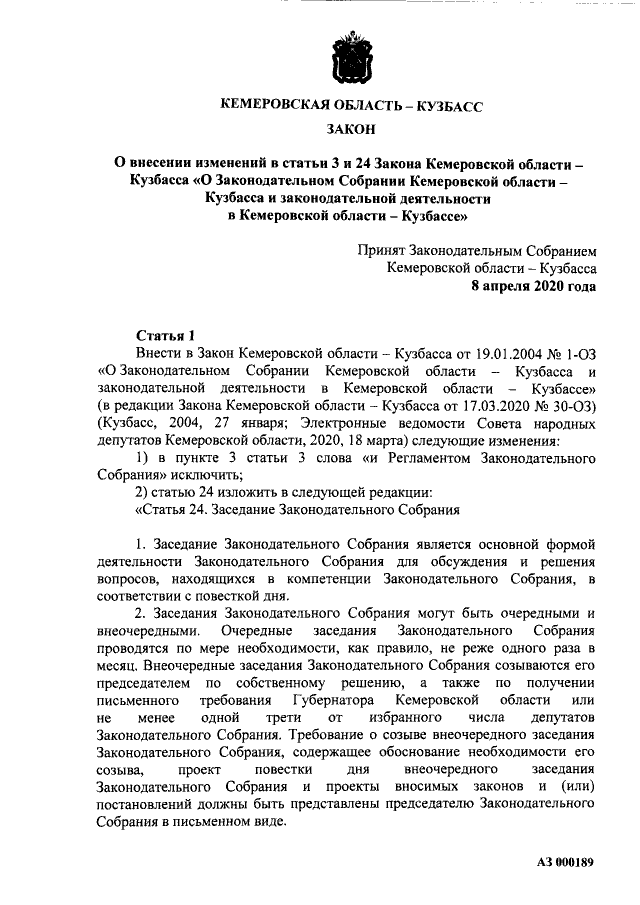 КЕМЕРОВСКАЯ ОБЛАСТЬ – КУЗБАСС

ЗАКОН

О внесении изменений в статьи 3 и 24 Закона Кемеровской области – Кузбасса «О Законодательном Собрании Кемеровской области – Кузбасса и законодательной деятельности в Кемеровской области – Кузбассе»

Принят Законодательным Собранием Кемеровской области – Кузбасса
8 апреля 2020 года

Статья 1
Внести в Закон Кемеровской области – Кузбасса от 19.01.2004 № 1-ОЗ «О Законодательном Собрании Кемеровской области – Кузбасса и законодательной деятельности в Кемеровской области – Кузбассе» (в редакции Закона Кемеровской области – Кузбасса от 17.03.2020 № 30-ОЗ) (Кузбасс, 2004, 27 января; Электронные ведомости Совета народных депутатов Кемеровской области, 2020, 18 марта) следующие изменения:
1) в пункте 3 статьи 3 слова «и Регламентом Законодательного Собрания» исключить;
2) статью 24 изложить в следующей редакции:
«Статья 24. Заседание Законодательного Собрания

1. Заседание Законодательного Собрания является основной формой деятельности Законодательного Собрания для обсуждения и решения вопросов, находящихся в компетенции Законодательного Собрания, в соответствии с повесткой дня.
2. Заседания Законодательного Собрания могут быть очередными и внеочередными. Очередные заседания Законодательного Собрания проводятся по мере необходимости, как правило, не реже одного раза в месяц. Внеочередные заседания Законодательного Собрания созываются его председателем по собственному решению, а также по получении письменного требования Губернатора Кемеровской области или не менее одной трети от избранного числа депутатов Законодательного Собрания. Требование о созыве внеочередного заседания Законодательного Собрания, содержащее обоснование необходимости его созыва, проект повестки дня внеочередного заседания Законодательного Собрания и проекты вносимых законов и (или) постановлений должны быть представлены председателю Законодательного Собрания в письменном виде.

АЗ 000189